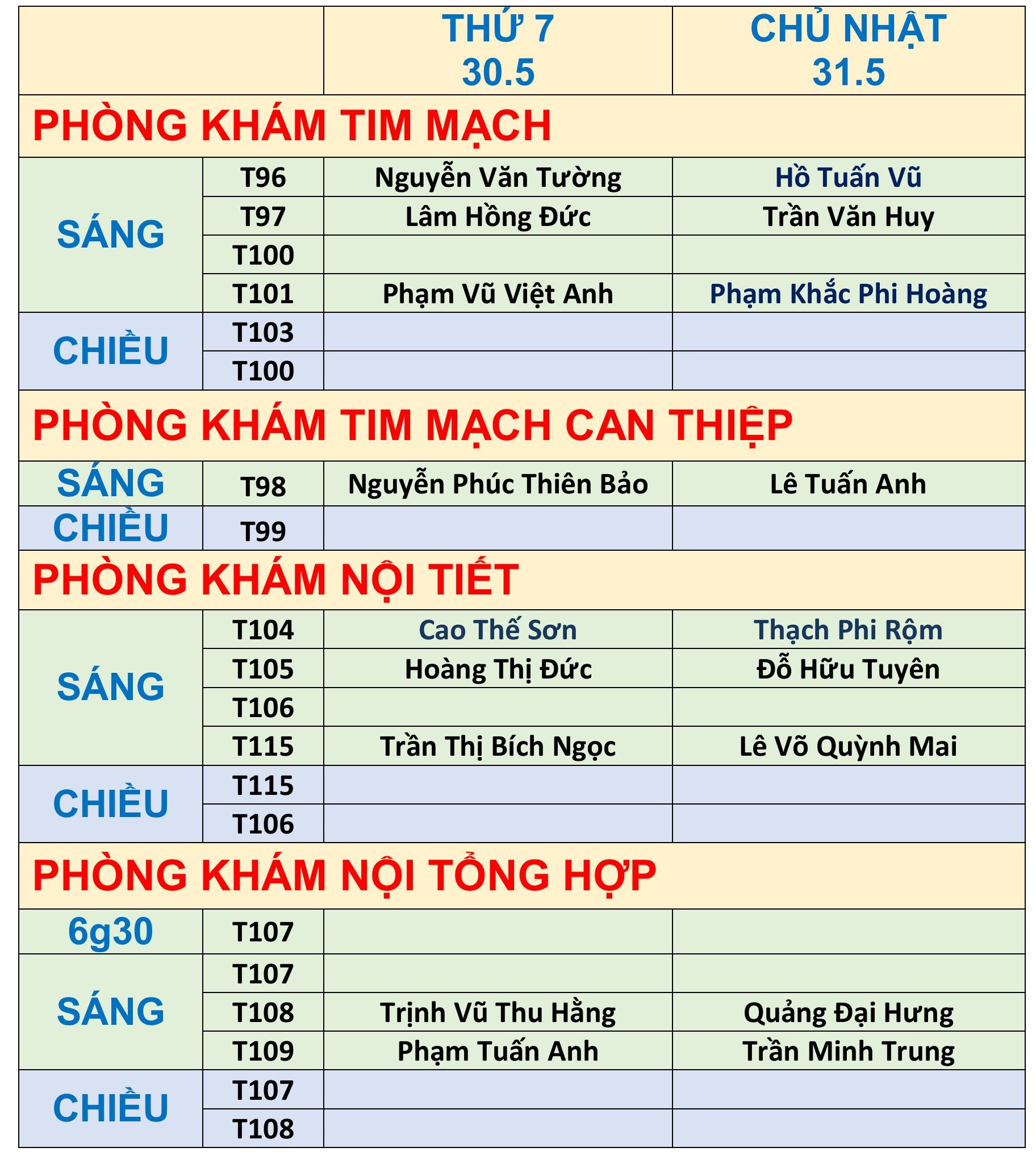 |  |  | THỨ 7 30.5 | CHỦ NHẬT 31.5 |
|---|---|---|---|
| PHÒNG KHÁM TIM MẠCH |  |  |  |
| SÁNG | T96 | Nguyễn Văn Tường | Hồ Tuấn Vũ |
|  | T97 | Lâm Hồng Đức | Trần Văn Huy |
|  | T100 |  |  |
|  | T101 | Phạm Vũ Việt Anh | Phạm Khắc Phi Hoàng |
| CHIỀU | T103 |  |  |
|  | T100 |  |  |
| PHÒNG KHÁM TIM MẠCH CAN THIỆP |  |  |  |
| SÁNG | T98 | Nguyễn Phúc Thiên Bảo | Lê Tuấn Anh |
| CHIỀU | T99 |  |  |
| PHÒNG KHÁM NỘI TIẾT |  |  |  |
| SÁNG | T104 | Cao Thế Sơn | Thạch Phi Rộm |
|  | T105 | Hoàng Thị Đức | Đỗ Hữu Tuyên |
|  | T106 |  |  |
|  | T115 | Trần Thị Bích Ngọc | Lê Võ Quỳnh Mai |
| CHIỀU | T115 |  |  |
|  | T106 |  |  |
| PHÒNG KHÁM NỘI TỔNG HỢP |  |  |  |
| 6g30 | T107 |  |  |
| SÁNG | T107 |  |  |
|  | T108 | Trịnh Vũ Thu Hằng | Quảng Đại Hưng |
|  | T109 | Phạm Tuấn Anh | Trần Minh Trung |
| CHIỀU | T107 |  |  |
|  | T108 |  |  |